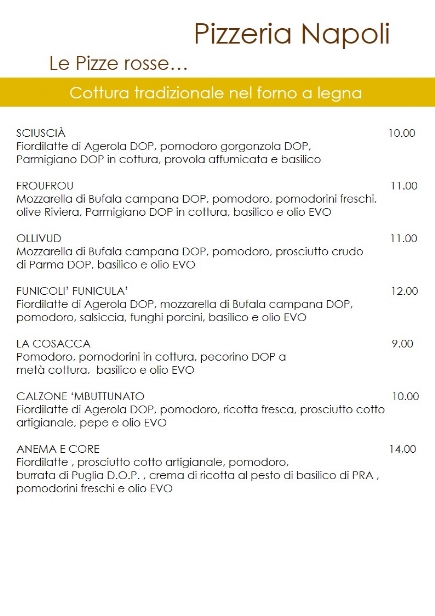 Pizzeria Napoli

Le Pizze rosse…

Cottura tradizionale nel forno a legna

SCIUSCIÀ 10.00
Fiordilatte di Agerola DOP, pomodoro gorgonzola DOP, Parmigiano DOP in cottura, provola affumicata e basilico

FROUFROU 11.00
Mozzarella di Bufala campana DOP, pomodoro, pomodorini freschi, olive Riviera, Parmigiano DOP in cottura, basilico e olio EVO

OLLIVUD 11.00
Mozzarella di Bufala campana DOP, pomodoro, prosciutto crudo di Parma DOP, basilico e olio EVO

FUNICOLI' FUNICULA' 12.00
Fiordilatte di Agerola DOP, mozzarella di Bufala campana DOP, pomodoro, salsiccia, funghi porcini, basilico e olio EVO

LA COSACCA 9.00
Pomodoro, pomodorini in cottura, pecorino DOP a metà cottura, basilico e olio EVO

CALZONE 'MBUTTUNATO 10.00
Fiordilatte di Agerola DOP, pomodoro, ricotta fresca, prosciutto cotto artigianale, pepe e olio EVO

ANEMA E CORE 14.00
Fiordilatte , prosciutto cotto artigianale, pomodoro, burrata di Puglia D.O.P. , crema di ricotta al pesto di basilico di PRA , pomodorini freschi e olio EVO